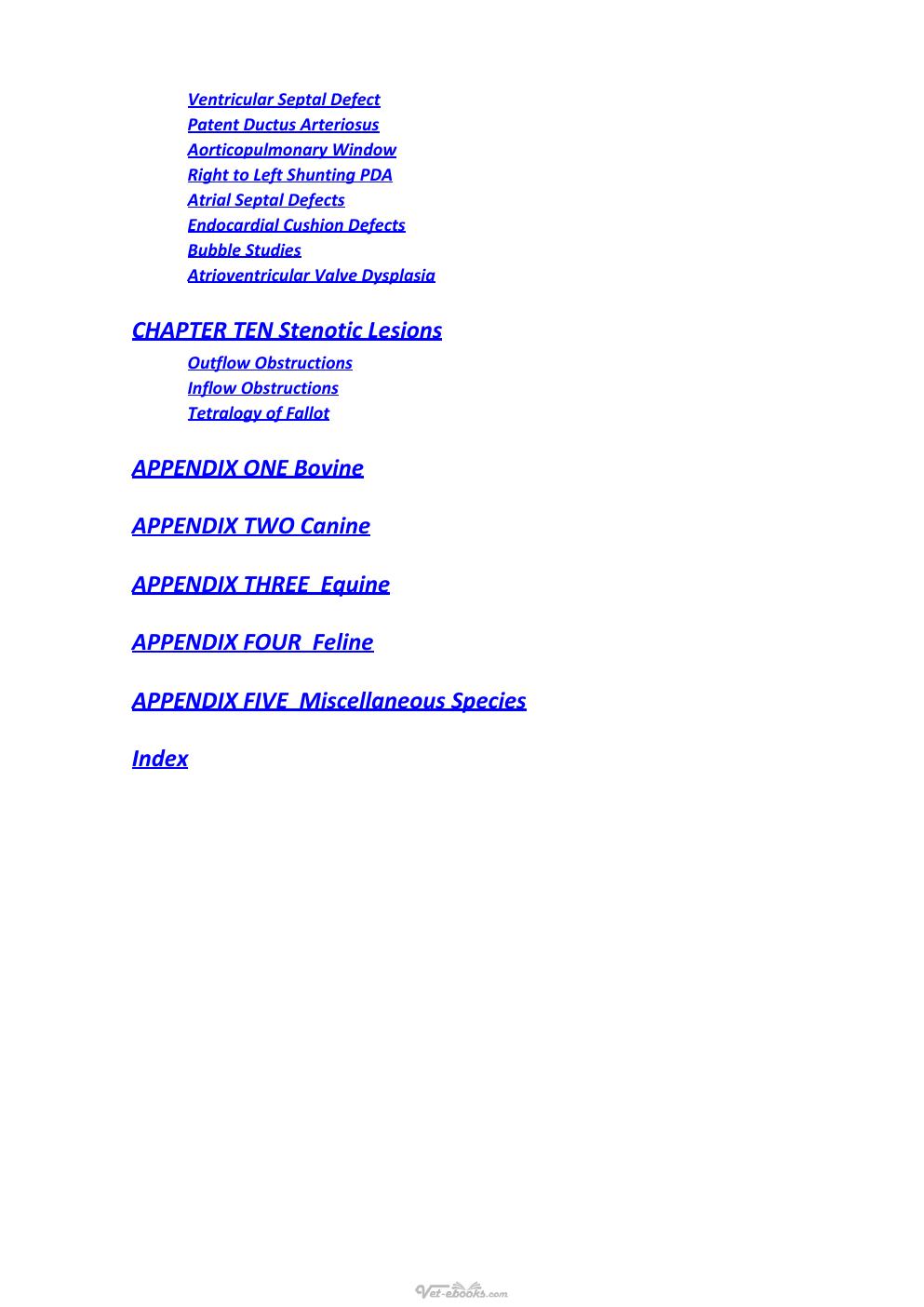 Ventricular Septal Defect
Patent Ductus Arteriosus
Aorticopulmonary Window
Right to Left Shunting PDA
Atrial Septal Defects
Endocardial Cushion Defects
Bubble Studies
Atrioventricular Valve Dysplasia

CHAPTER TEN Stenotic Lesions

Outflow Obstructions
Inflow Obstructions
Tetralogy of Fallot

APPENDIX ONE Bovine

APPENDIX TWO Canine

APPENDIX THREE Equine

APPENDIX FOUR Feline

APPENDIX FIVE Miscellaneous Species

Index

Vet-ebooks.com